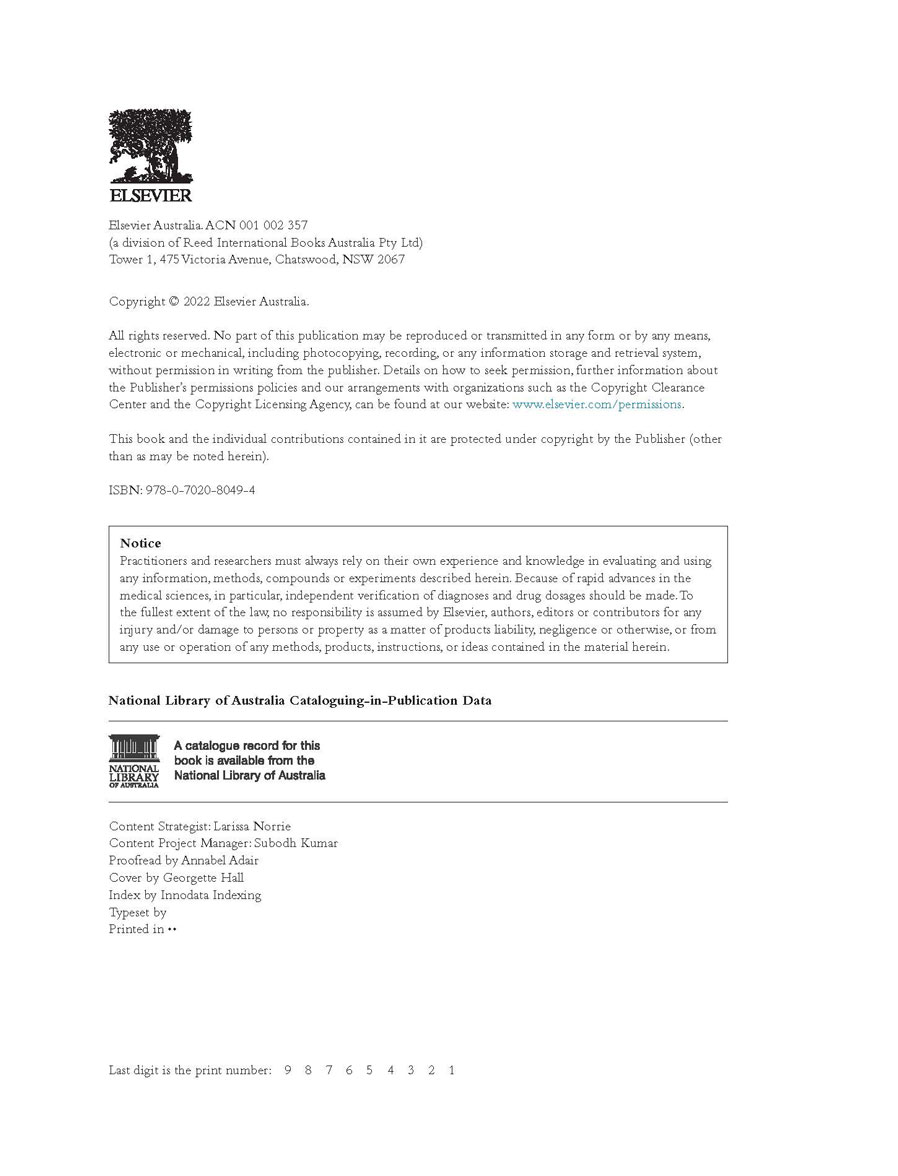 ELSEVIER

Elsevier Australia. ACN 001 002 357
(a division of Reed International Books Australia Pty Ltd)
Tower 1, 475 Victoria Avenue, Chatswood, NSW 2067

Copyright © 2022 Elsevier Australia.

All rights reserved. No part of this publication may be reproduced or transmitted in any form or by any means, electronic or mechanical, including photocopying, recording, or any information storage and retrieval system, without permission in writing from the publisher. Details on how to seek permission, further information about the Publisher's permissions policies and our arrangements with organizations such as the Copyright Clearance Center and the Copyright Licensing Agency, can be found at our website: www.elsevier.com/permissions.

This book and the individual contributions contained in it are protected under copyright by the Publisher (other than as may be noted herein).

ISBN: 978-0-7020-8049-4

Notice
Practitioners and researchers must always rely on their own experience and knowledge in evaluating and using any information, methods, compounds or experiments described herein. Because of rapid advances in the medical sciences, in particular, independent verification of diagnoses and drug dosages should be made. To the fullest extent of the law, no responsibility is assumed by Elsevier, authors, editors or contributors for any injury and/or damage to persons or property as a matter of products liability, negligence or otherwise, or from any use or operation of any methods, products, instructions, or ideas contained in the material herein.

National Library of Australia Cataloguing-in-Publication Data

NATIONAL LIBRARY OF AUSTRALIA

A catalogue record for this book is available from the National Library of Australia

Content Strategist: Larissa Norrie
Content Project Manager: Subodh Kumar
Proofread by Annabel Adair
Cover by Georgette Hall
Index by Innodata Indexing
Typeset by
Printed in ••

Last digit is the print number: 9 8 7 6 5 4 3 2 1